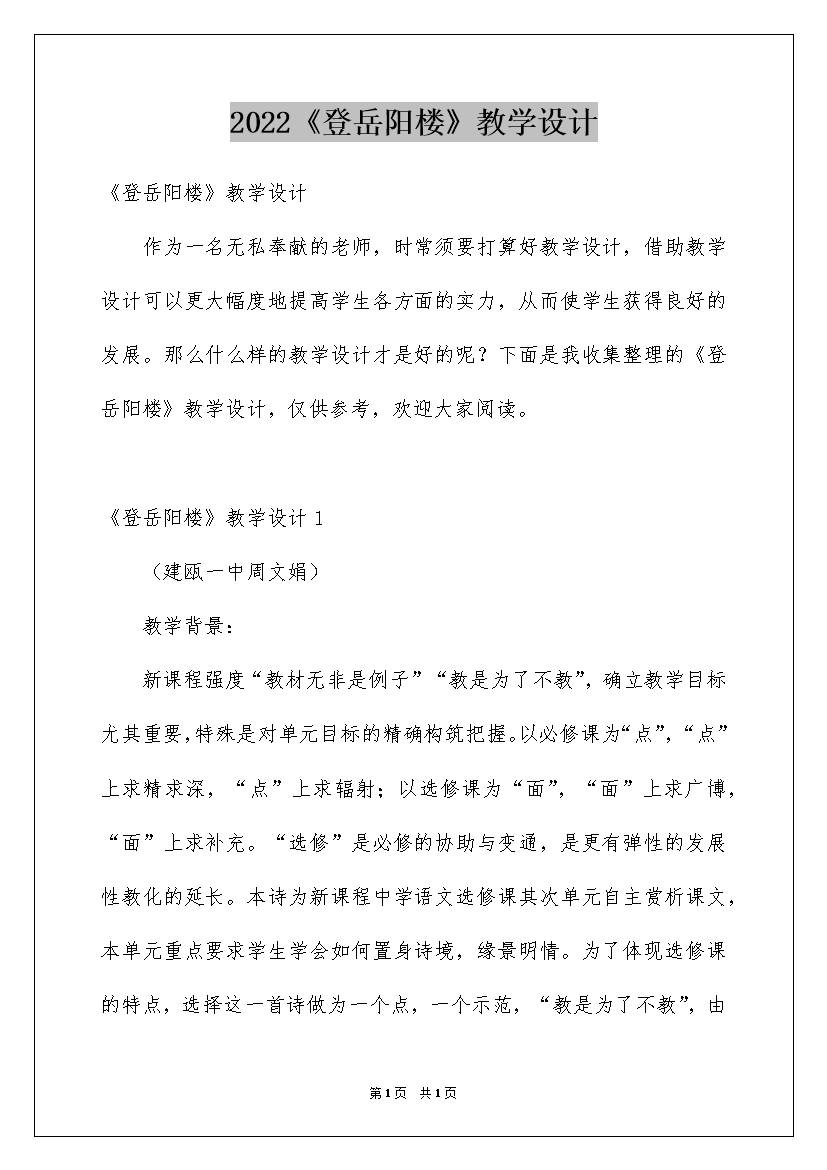 2022《登岳阳楼》教学设计

《登岳阳楼》教学设计

作为一名无私奉献的老师，时常须要打算好教学设计，借助教学设计可以更大幅度地提高学生各方面的实力，从而使学生获得良好的发展。那么什么样的教学设计才是好的呢？下面是我收集整理的《登岳阳楼》教学设计，仅供参考，欢迎大家阅读。

《登岳阳楼》教学设计 1

（建瓯一中周文娟）

教学背景：

新课程强度“教材无非是例子”“教是为了不教”，确立教学目标尤其重要，特殊是对单元目标的精确构筑把握。以必修课为“点”，“点”上求精求深，“点”上求辐射；以选修课为“面”，“面”上求广博，“面”上求补充。“选修”是必修的协助与变通，是更有弹性的发展性教化的延长。本诗为新课程中学语文选修课其次单元自主赏析课文，本单元重点要求学生学会如何置身诗境，缘景明情。为了体现选修课的特点，选择这一首诗做为一个点，一个示范，“教是为了不教”，由

第1页 共1页